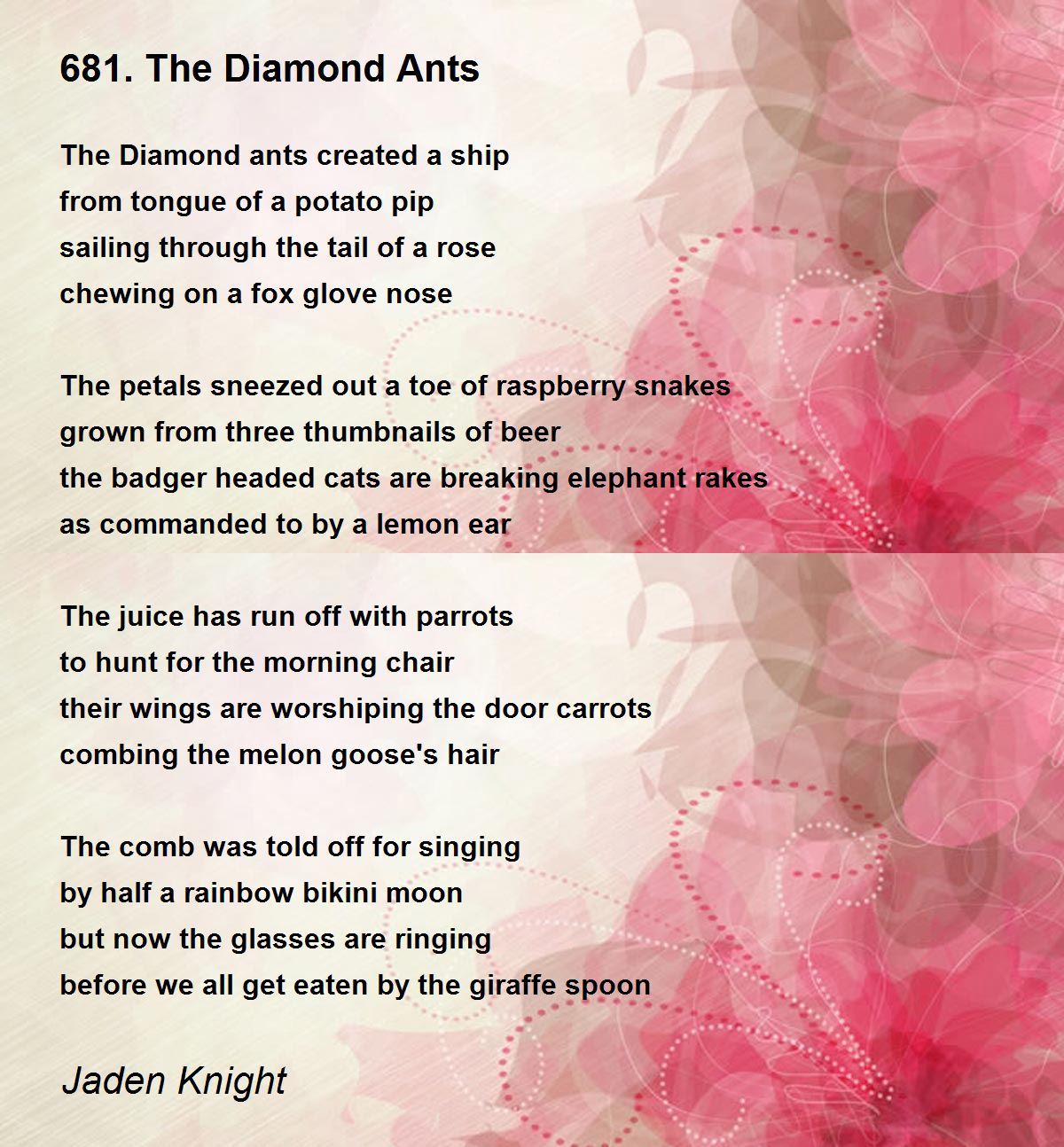 681. The Diamond Ants

The Diamond ants created a ship
from tongue of a potato pip
sailing through the tail of a rose
chewing on a fox glove nose

The petals sneezed out a toe of raspberry snakes
grown from three thumbnails of beer
the badger headed cats are breaking elephant rakes
as commanded to by a lemon ear

The juice has run off with parrots
to hunt for the morning chair
their wings are worshiping the door carrots
combing the melon goose's hair

The comb was told off for singing
by half a rainbow bikini moon
but now the glasses are ringing
before we all get eaten by the giraffe spoon

Jaden Knight